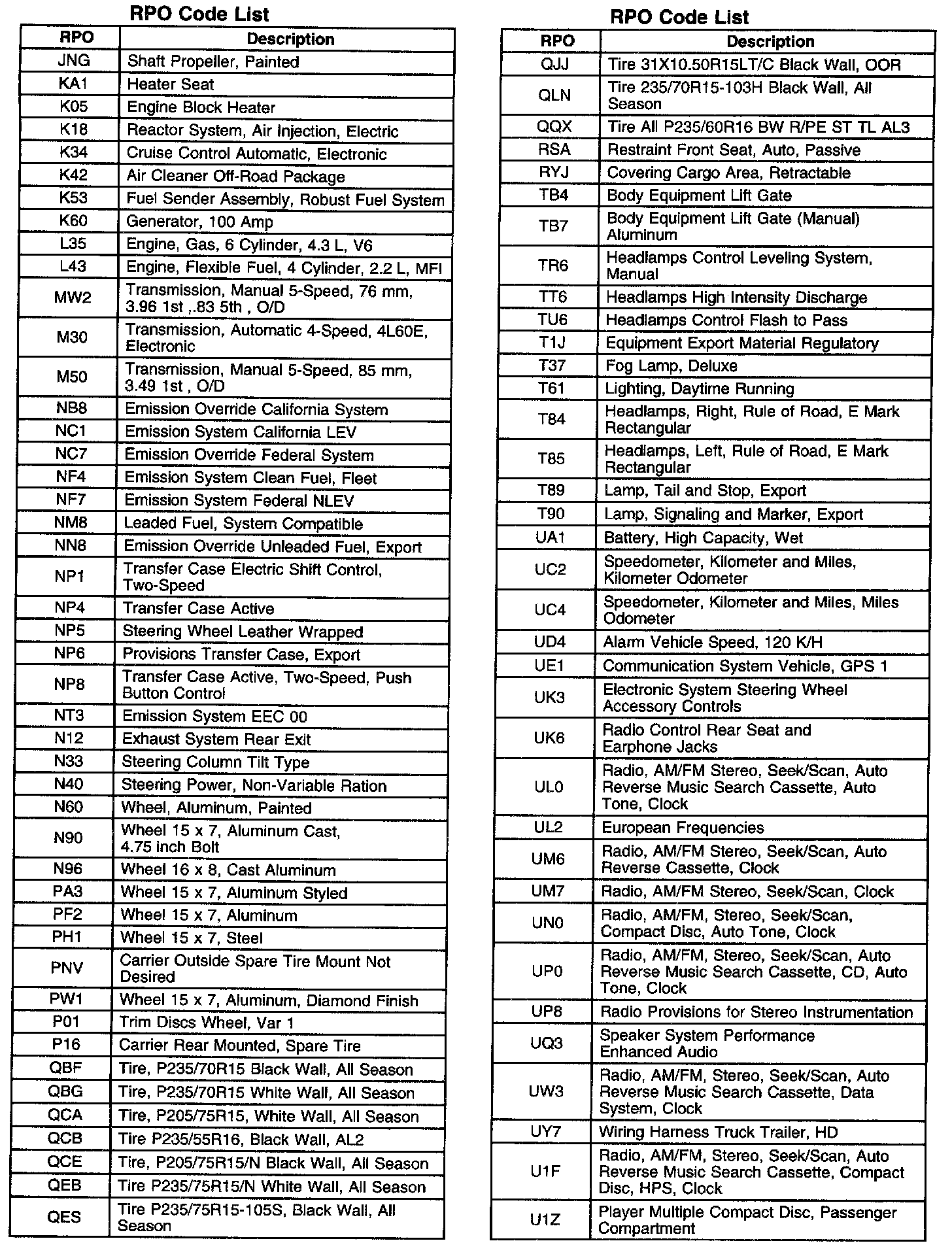 RPO Code List

| RPO | Description |
|---|---|
| JNG | Shaft Propeller, Painted |
| KA1 | Heater Seat |
| K05 | Engine Block Heater |
| K18 | Reactor System, Air Injection, Electric |
| K34 | Cruise Control Automatic, Electronic |
| K42 | Air Cleaner Off-Road Package |
| K53 | Fuel Sender Assembly, Robust Fuel System |
| K60 | Generator, 100 Amp |
| L35 | Engine, Gas, 6 Cylinder, 4.3 L, V6 |
| L43 | Engine, Flexible Fuel, 4 Cylinder, 2.2 L, MFI |
| MW2 | Transmission, Manual 5-Speed, 76 mm, 3.96 1st ,.83 5th , O/D |
| M30 | Transmission, Automatic 4-Speed, 4L60E, Electronic |
| M50 | Transmission, Manual 5-Speed, 85 mm, 3.49 1st , O/D |
| NB8 | Emission Override California System |
| NC1 | Emission System California LEV |
| NC7 | Emission Override Federal System |
| NF4 | Emission System Clean Fuel, Fleet |
| NF7 | Emission System Federal NLEV |
| NM8 | Leaded Fuel, System Compatible |
| NN8 | Emission Override Unleaded Fuel, Export |
| NP1 | Transfer Case Electric Shift Control, Two-Speed |
| NP4 | Transfer Case Active |
| NP5 | Steering Wheel Leather Wrapped |
| NP6 | Provisions Transfer Case, Export |
| NP8 | Transfer Case Active, Two-Speed, Push Button Control |
| NT3 | Emission System EEC 00 |
| N12 | Exhaust System Rear Exit |
| N33 | Steering Column Tilt Type |
| N40 | Steering Power, Non-Variable Ration |
| N60 | Wheel, Aluminum, Painted |
| N90 | Wheel 15 x 7, Aluminum Cast, 4.75 inch Bolt |
| N96 | Wheel 16 x 8, Cast Aluminum |
| PA3 | Wheel 15 x 7, Aluminum Styled |
| PF2 | Wheel 15 x 7, Aluminum |
| PH1 | Wheel 15 x 7, Steel |
| PNV | Carrier Outside Spare Tire Mount Not Desired |
| PW1 | Wheel 15 x 7, Aluminum, Diamond Finish |
| P01 | Trim Discs Wheel, Var 1 |
| P16 | Carrier Rear Mounted, Spare Tire |
| QBF | Tire, P235/70R15 Black Wall, All Season |
| QBG | Tire, P235/70R15 White Wall, All Season |
| QCA | Tire, P205/75R15, White Wall, All Season |
| QCB | Tire P235/55R16, Black Wall, AL2 |
| QCE | Tire, P205/75R15/N Black Wall, All Season |
| QEB | Tire P235/75R15/N White Wall, All Season |
| QES | Tire P235/75R15-105S, Black Wall, All Season |

RPO Code List

| RPO | Description |
|---|---|
| QJJ | Tire 31X10.50R15LT/C Black Wall, OOR |
| QLN | Tire 235/70R15-103H Black Wall, All Season |
| QQX | Tire All P235/60R16 BW R/PE ST TL AL3 |
| RSA | Restraint Front Seat, Auto, Passive |
| RYJ | Covering Cargo Area, Retractable |
| TB4 | Body Equipment Lift Gate |
| TB7 | Body Equipment Lift Gate (Manual) Aluminum |
| TR6 | Headlamps Control Leveling System, Manual |
| TT6 | Headlamps High Intensity Discharge |
| TU6 | Headlamps Control Flash to Pass |
| T1J | Equipment Export Material Regulatory |
| T37 | Fog Lamp, Deluxe |
| T61 | Lighting, Daytime Running |
| T84 | Headlamps, Right, Rule of Road, E Mark Rectangular |
| T85 | Headlamps, Left, Rule of Road, E Mark Rectangular |
| T89 | Lamp, Tail and Stop, Export |
| T90 | Lamp, Signaling and Marker, Export |
| UA1 | Battery, High Capacity, Wet |
| UC2 | Speedometer, Kilometer and Miles, Kilometer Odometer |
| UC4 | Speedometer, Kilometer and Miles, Miles Odometer |
| UD4 | Alarm Vehicle Speed, 120 K/H |
| UE1 | Communication System Vehicle, GPS 1 |
| UK3 | Electronic System Steering Wheel Accessory Controls |
| UK6 | Radio Control Rear Seat and Earphone Jacks |
| UL0 | Radio, AM/FM Stereo, Seek/Scan, Auto Reverse Music Search Cassette, Auto Tone, Clock |
| UL2 | European Frequencies |
| UM6 | Radio, AM/FM Stereo, Seek/Scan, Auto Reverse Cassette, Clock |
| UM7 | Radio, AM/FM Stereo, Seek/Scan, Clock |
| UN0 | Radio, AM/FM, Stereo, Seek/Scan, Compact Disc, Auto Tone, Clock |
| UP0 | Radio, AM/FM, Stereo, Seek/Scan, Auto Reverse Music Search Cassette, CD, Auto Tone, Clock |
| UP8 | Radio Provisions for Stereo Instrumentation |
| UQ3 | Speaker System Performance Enhanced Audio |
| UW3 | Radio, AM/FM, Stereo, Seek/Scan, Auto Reverse Music Search Cassette, Data System, Clock |
| UY7 | Wiring Harness Truck Trailer, HD |
| U1F | Radio, AM/FM, Stereo, Seek/Scan, Auto Reverse Music Search Cassette, Compact Disc, HPS, Clock |
| U1Z | Player Multiple Compact Disc, Passenger Compartment |